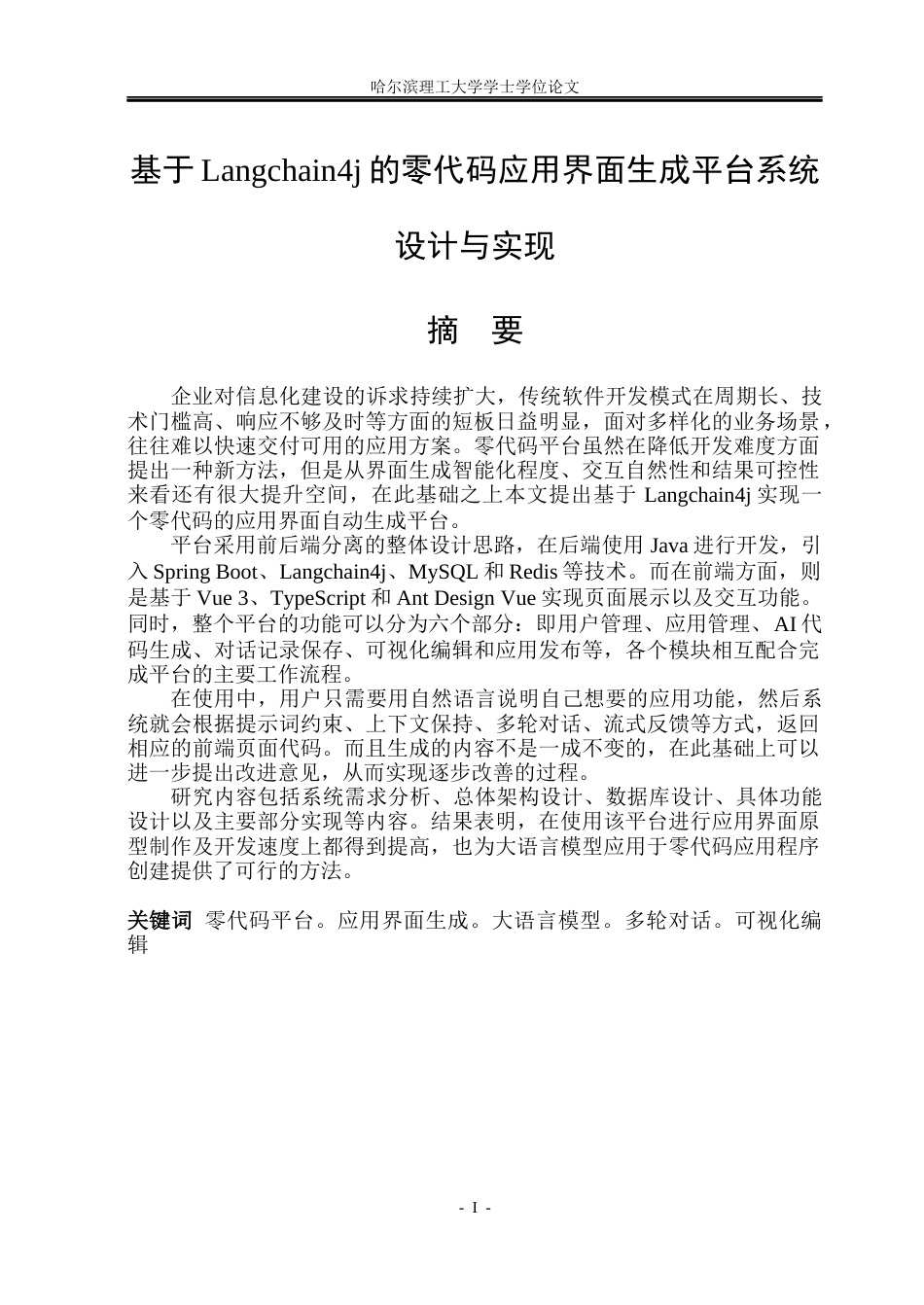 哈尔滨理工大学学士学位论文

基于Langchain4j的零代码应用界面生成平台系统

设计与实现

摘 要

企业对信息化建设的诉求持续扩大，传统软件开发模式在周期长、技术门槛高、响应不够及时等方面的短板日益明显，面对多样化的业务场景，往往难以快速交付可用的应用方案。零代码平台虽然在降低开发难度方面提出一种新方法，但是从界面生成智能化程度、交互自然性和结果可控性来看还有很大提升空间，在此基础之上本文提出基于Langchain4j实现一个零代码的应用界面自动生成平台。

平台采用前后端分离的整体设计思路，在后端使用Java进行开发，引入Spring Boot、Langchain4j、MySQL和Redis等技术。而在前端方面，则是基于Vue 3、TypeScript和Ant Design Vue实现页面展示以及交互功能。同时，整个平台的功能可以分为六个部分：即用户管理、应用管理、AI代码生成、对话记录保存、可视化编辑和应用发布等，各个模块相互配合完成平台的主要工作流程。

在使用中，用户只需要用自然语言说明自己想要的应用功能，然后系统就会根据提示词约束、上下文保持、多轮对话、流式反馈等方式，返回相应的前端页面代码。而且生成的内容不是一成不变的，在此基础上可以进一步提出改进意见，从而实现逐步改善的过程。

研究内容包括系统需求分析、总体架构设计、数据库设计、具体功能设计以及主要部分实现等内容。结果表明，在使用该平台进行应用界面原型制作及开发速度上都得到提高，也为大语言模型应用于零代码应用程序创建提供了可行的方法。

关键词 零代码平台。应用界面生成。大语言模型。多轮对话。可视化编辑

- I -